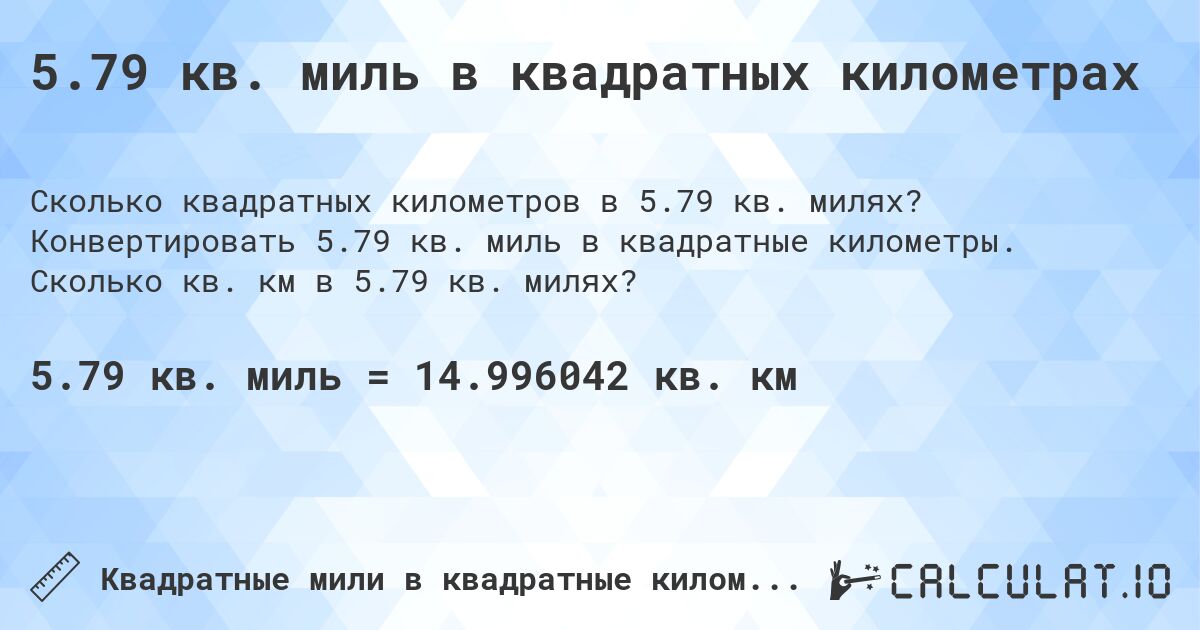 5.79 кв. миль в квадратных километрах

Сколько квадратных километров в 5.79 кв. милях? Конвертировать 5.79 кв. миль в квадратные километры. Сколько кв. км в 5.79 кв. милях?

5.79 кв. миль = 14.996042 кв. км

Квадратные мили в квадратные килом...

CALCULAT.IO